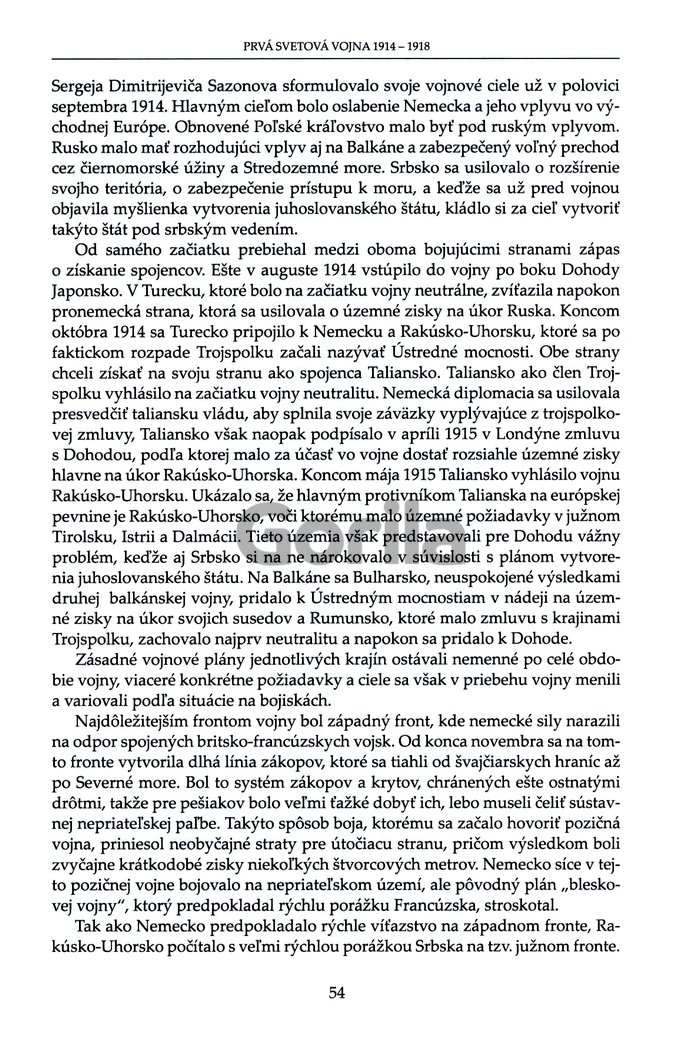 PRVÁ SVETOVÁ VOJNA 1914 – 1918

Sergeja Dimitrijeviča Sazonova sformulovalo svoje vojnové ciele už v polovici septembra 1914. Hlavným cieľom bolo oslabenie Nemecka a jeho vplyvu vo východnej Európe. Obnovené Poľské kráľovstvo malo byť pod ruským vplyvom. Rusko malo mať rozhodujúci vplyv aj na Balkáne a zabezpečený voľný prechod cez čiernomorské úžiny a Stredozemné more. Srbsko sa usilovalo o rozšírenie svojho teritória, o zabezpečenie prístupu k moru, a keďže sa už pred vojnou objavila myšlienka vytvorenia juhoslovanského štátu, kládlo si za cieľ vytvoriť takýto štát pod srbským vedením.

Od samého začiatku prebiehal medzi oboma bojujúcimi stranami zápas o získanie spojencov. Ešte v auguste 1914 vstúpilo do vojny po boku Dohody Japonsko. V Turecku, ktoré bolo na začiatku vojny neutrálne, zvíťazila napokon pronemecká strana, ktorá sa usilovala o územné zisky na úkor Ruska. Koncom októbra 1914 sa Turecko pripojilo k Nemecku a Rakúsko-Uhorsku, ktoré sa po faktickom rozpade Trojspolku začali nazývať Ústredné mocnosti. Obe strany chceli získať na svoju stranu ako spojenca Taliansko. Taliansko ako člen Trojspolku vyhlásilo na začiatku vojny neutralitu. Nemecká diplomacia sa usilovala presvedčiť taliansku vládu, aby splnila svoje záväzky vyplývajúce z trojspolkovej zmluvy, Taliansko však naopak podpísalo v apríli 1915 v Londýne zmluvu s Dohodou, podľa ktorej malo za účasť vo vojne dostať rozsiahle územné zisky hlavne na úkor Rakúsko-Uhorska. Koncom mája 1915 Taliansko vyhlásilo vojnu Rakúsko-Uhorsku. Ukázalo sa, že hlavným protivníkom Talianska na európskej pevnine je Rakúsko-Uhorsko, voči ktorému malo územné požiadavky v južnom Tirolsku, Istrii a Dalmácii. Tieto územia však predstavovali pre Dohodu vážny problém, keďže aj Srbsko si na ne nárokovalo v súvislosti s plánom vytvorenia juhoslovanského štátu. Na Balkáne sa Bulharsko, neuspokojené výsledkami druhej balkánskej vojny, pridalo k Ústredným mocnostiam v nádeji na územné zisky na úkor svojich susedov a Rumunsko, ktoré malo zmluvu s krajinami Trojspolku, zachovalo najprv neutralitu a napokon sa pridalo k Dohode.

Zásadné vojnové plány jednotlivých krajín ostávali nemenné po celé obdobie vojny, viaceré konkrétne požiadavky a ciele sa však v priebehu vojny menili a variovali podľa situácie na bojiskách.

Najdôležitejším frontom vojny bol západný front, kde nemecké sily narazili na odpor spojených britsko-francúzskych vojsk. Od konca novembra sa na tomto fronte vytvorila dlhá línia zákopov, ktoré sa tiahli od švajčiarskych hraníc až po Severné more. Bol to systém zákopov a krytov, chránených ešte ostnatými drôtmi, takže pre pešiakov bolo veľmi ťažké dobyť ich, lebo museli čeliť sústavnej nepriateľskej paľbe. Takýto spôsob boja, ktorému sa začalo hovoriť pozičná vojna, priniesol neobyčajné straty pre útočiacu stranu, pričom výsledkom boli zvyčajne krátkodobé zisky niekoľkých štvorcových metrov. Nemecko síce v tejto pozičnej vojne bojovalo na nepriateľskom území, ale pôvodný plán „bleskovej vojny“, ktorý predpokladal rýchlu porážku Francúzska, stroskotal.

Tak ako Nemecko predpokladalo rýchle víťazstvo na západnom fronte, Rakúsko-Uhorsko počítalo s veľmi rýchlou porážkou Srbska na tzv. južnom fronte.

54

Gorila